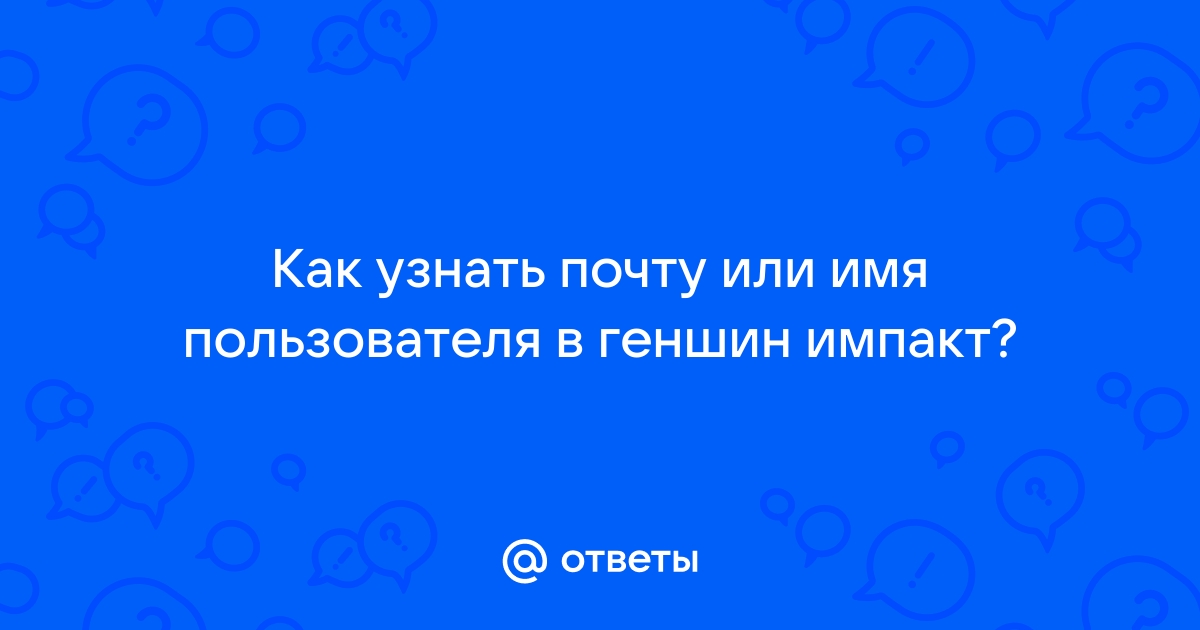 Как узнать почту или имя пользователя в геншин импакт?

@ ответы